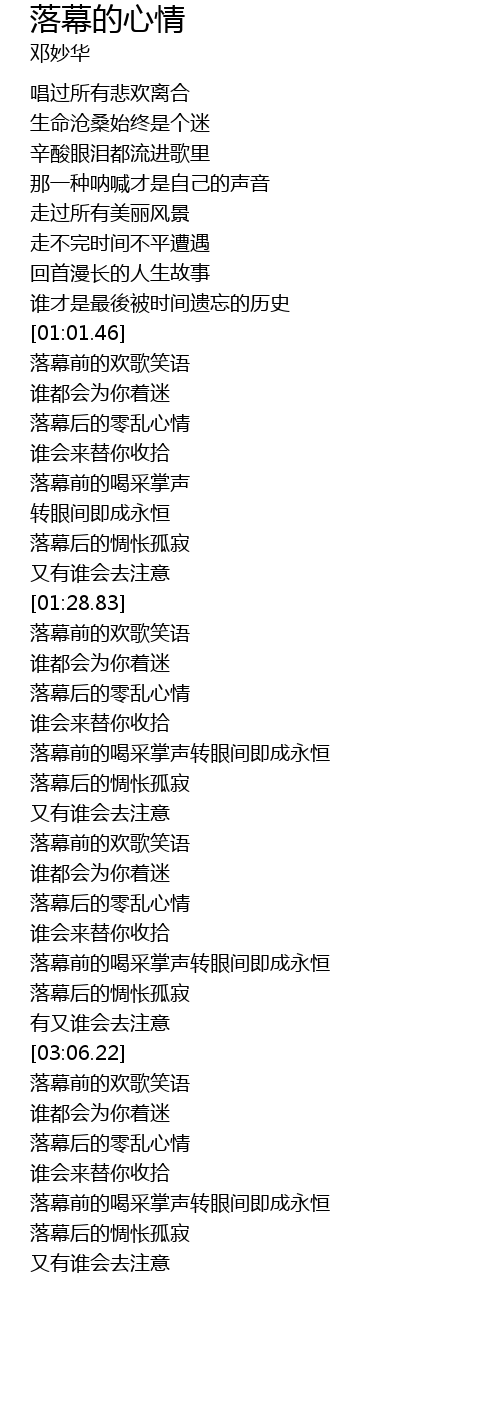 落幕的心情
邓妙华

唱过所有悲欢离合
生命沧桑始终是个迷
辛酸眼泪都流进歌里
那一种呐喊才是自己的声音
走过所有美丽风景
走不完时间不平遭遇
回首漫长的人生故事
谁才是最後被时间遗忘的历史
[01:01.46]
落幕前的欢歌笑语
谁都会为你着迷
落幕后的零乱心情
谁会来替你收拾
落幕前的喝采掌声
转眼间即成永恒
落幕后的惆怅孤寂
又有谁会去注意
[01:28.83]
落幕前的欢歌笑语
谁都会为你着迷
落幕后的零乱心情
谁会来替你收拾
落幕前的喝采掌声转眼间即成永恒
落幕后的惆怅孤寂
又有谁会去注意
落幕前的欢歌笑语
谁都会为你着迷
落幕后的零乱心情
谁会来替你收拾
落幕前的喝采掌声转眼间即成永恒
落幕后的惆怅孤寂
有又谁会去注意
[03:06.22]
落幕前的欢歌笑语
谁都会为你着迷
落幕后的零乱心情
谁会来替你收拾
落幕前的喝采掌声转眼间即成永恒
落幕后的惆怅孤寂
又有谁会去注意